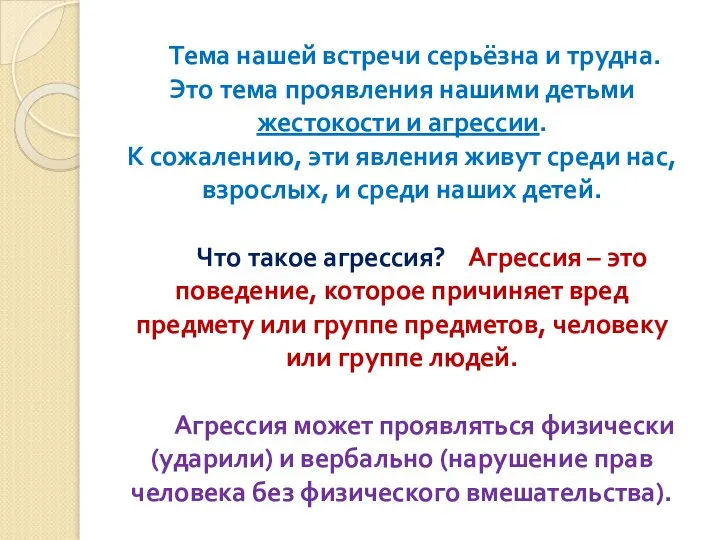 Тема нашей встречи серьёзна и трудна. Это тема проявления нашими детьми жестокости и агрессии. К сожалению, эти явления живут среди нас, взрослых, и среди наших детей.

Что такое агрессия? Агрессия – это поведение, которое причиняет вред предмету или группе предметов, человеку или группе людей.

Агрессия может проявляться физически (ударили) и вербально (нарушение прав человека без физического вмешательства).